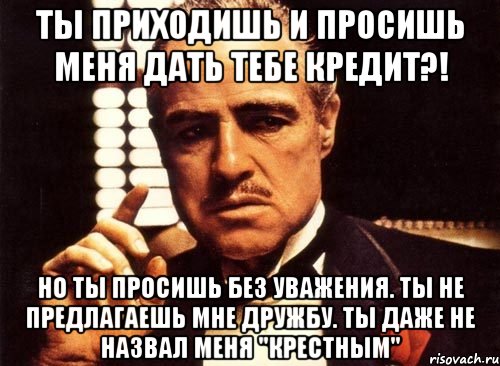 ТЫ ПРИХОДИШЬ И ПРОСИШЬ МЕНЯ ДАТЬ ТЕБЕ КРЕДИТ?!

НО ТЫ ПРОСИШЬ БЕЗ УВАЖЕНИЯ. ТЫ НЕ ПРЕДЛАГАЕШЬ МНЕ ДРУЖБУ. ТЫ ДАЖЕ НЕ НАЗВАЛ МЕНЯ "КРЕСТНЫМ"

risovach.ru